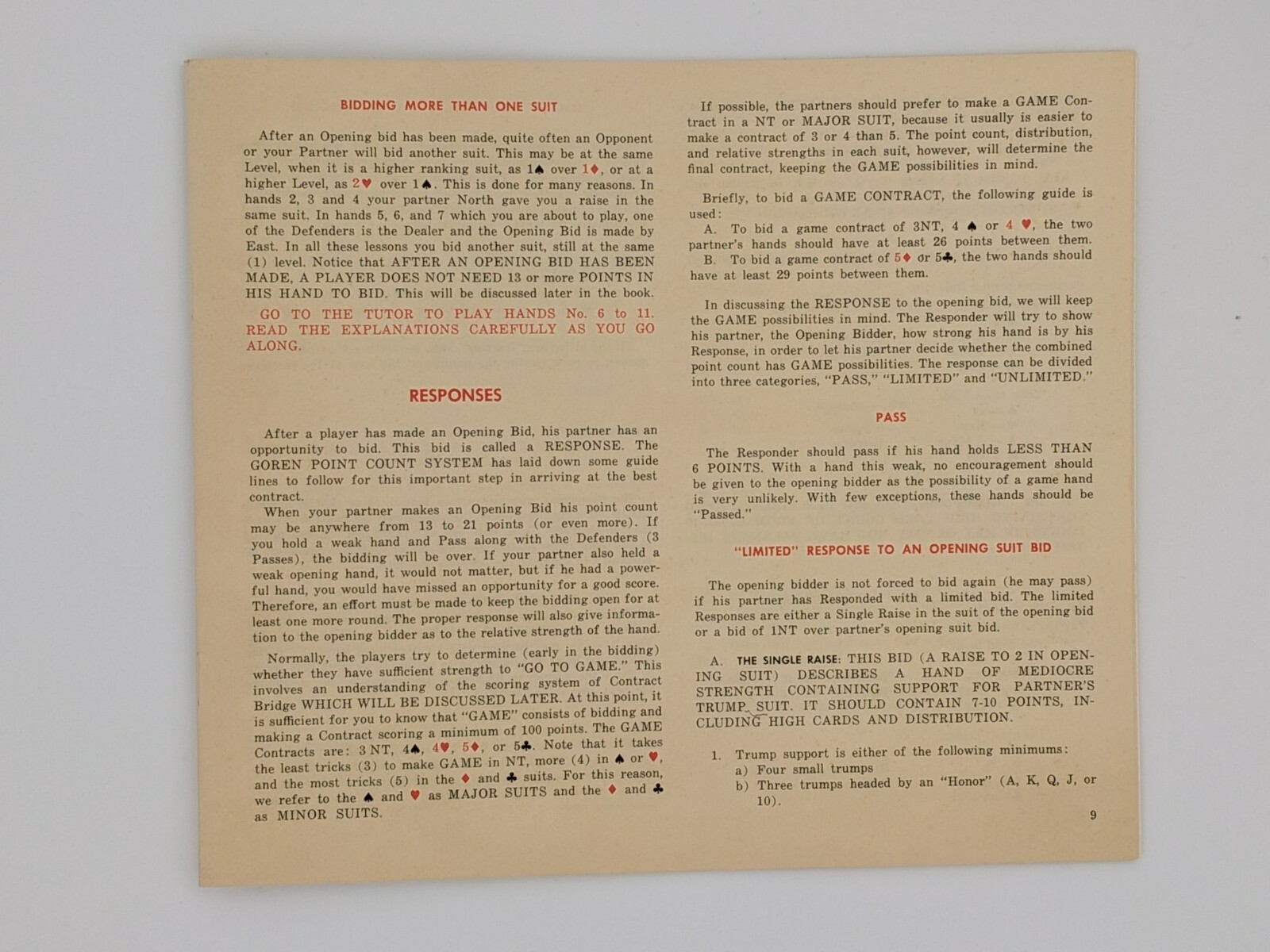 BIDDING MORE THAN ONE SUIT

After an Opening bid has been made, quite often an Opponent or your Partner will bid another suit. This may be at the same Level, when it is a higher ranking suit, as 1♠ over 1♦, or at a higher Level, as 2♥ over 1♠. This is done for many reasons. In hands 2, 3 and 4 your partner North gave you a raise in the same suit. In hands 5, 6, and 7 which you are about to play, one of the Defenders is the Dealer and the Opening Bid is made by East. In all these lessons you bid another suit, still at the same (1) level. Notice that AFTER AN OPENING BID HAS BEEN MADE, A PLAYER DOES NOT NEED 13 or more POINTS IN HIS HAND TO BID. This will be discussed later in the book.

GO TO THE TUTOR TO PLAY HANDS No. 6 to 11. READ THE EXPLANATIONS CAREFULLY AS YOU GO ALONG.

RESPONSES

After a player has made an Opening Bid, his partner has an opportunity to bid. This bid is called a RESPONSE. The GOREN POINT COUNT SYSTEM has laid down some guide lines to follow for this important step in arriving at the best contract.

When your partner makes an Opening Bid his point count may be anywhere from 13 to 21 points (or even more). If you hold a weak hand and Pass along with the Defenders (3 Passes), the bidding will be over. If your partner also held a weak opening hand, it would not matter, but if he had a powerful hand, you would have missed an opportunity for a good score. Therefore, an effort must be made to keep the bidding open for at least one more round. The proper response will also give information to the opening bidder as to the relative strength of the hand.

Normally, the players try to determine (early in the bidding) whether they have sufficient strength to "GO TO GAME." This involves an understanding of the scoring system of Contract Bridge WHICH WILL BE DISCUSSED LATER. At this point, it is sufficient for you to know that "GAME" consists of bidding and making a Contract scoring a minimum of 100 points. The GAME Contracts are: 3 NT, 4♠, 4♥, 5♦, or 5♣. Note that it takes the least tricks (3) to make GAME in NT, more (4) in ♠ or ♥, and the most tricks (5) in the ♦ and ♣ suits. For this reason, we refer to the ♠ and ♥ as MAJOR SUITS and the ♦ and ♣ as MINOR SUITS.

If possible, the partners should prefer to make a GAME Contract in a NT or MAJOR SUIT, because it usually is easier to make a contract of 3 or 4 than 5. The point count, distribution, and relative strengths in each suit, however, will determine the final contract, keeping the GAME possibilities in mind.

Briefly, to bid a GAME CONTRACT, the following guide is used:

A. To bid a game contract of 3NT, 4 ♠ or 4 ♥, the two partner's hands should have at least 26 points between them.

B. To bid a game contract of 5♦ or 5♣, the two hands should have at least 29 points between them.

In discussing the RESPONSE to the opening bid, we will keep the GAME possibilities in mind. The Responder will try to show his partner, the Opening Bidder, how strong his hand is by his Response, in order to let his partner decide whether the combined point count has GAME possibilities. The response can be divided into three categories, "PASS," "LIMITED" and "UNLIMITED."

PASS

The Responder should pass if his hand holds LESS THAN 6 POINTS. With a hand this weak, no encouragement should be given to the opening bidder as the possibility of a game hand is very unlikely. With few exceptions, these hands should be "Passed."

"LIMITED" RESPONSE TO AN OPENING SUIT BID

The opening bidder is not forced to bid again (he may pass) if his partner has Responded with a limited bid. The limited Responses are either a Single Raise in the suit of the opening bid or a bid of 1NT over partner's opening suit bid.

A. THE SINGLE RAISE: THIS BID (A RAISE TO 2 IN OPENING SUIT) DESCRIBES A HAND OF MEDIOCRE STRENGTH CONTAINING SUPPORT FOR PARTNER'S TRUMP SUIT. IT SHOULD CONTAIN 7-10 POINTS, INCLUDING HIGH CARDS AND DISTRIBUTION.

1. Trump support is either of the following minimums:
a) Four small trumps
b) Three trumps headed by an "Honor" (A, K, Q, J, or 10).

9